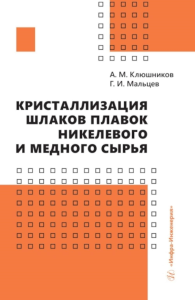 А. М. Клюшников
Г. И. Мальцев

КРИСТАЛЛИЗАЦИЯ ШЛАКОВ ПЛАВОК НИКЕЛЕВОГО И МЕДНОГО СЫРЬЯ

«Инфра-Инженерия»